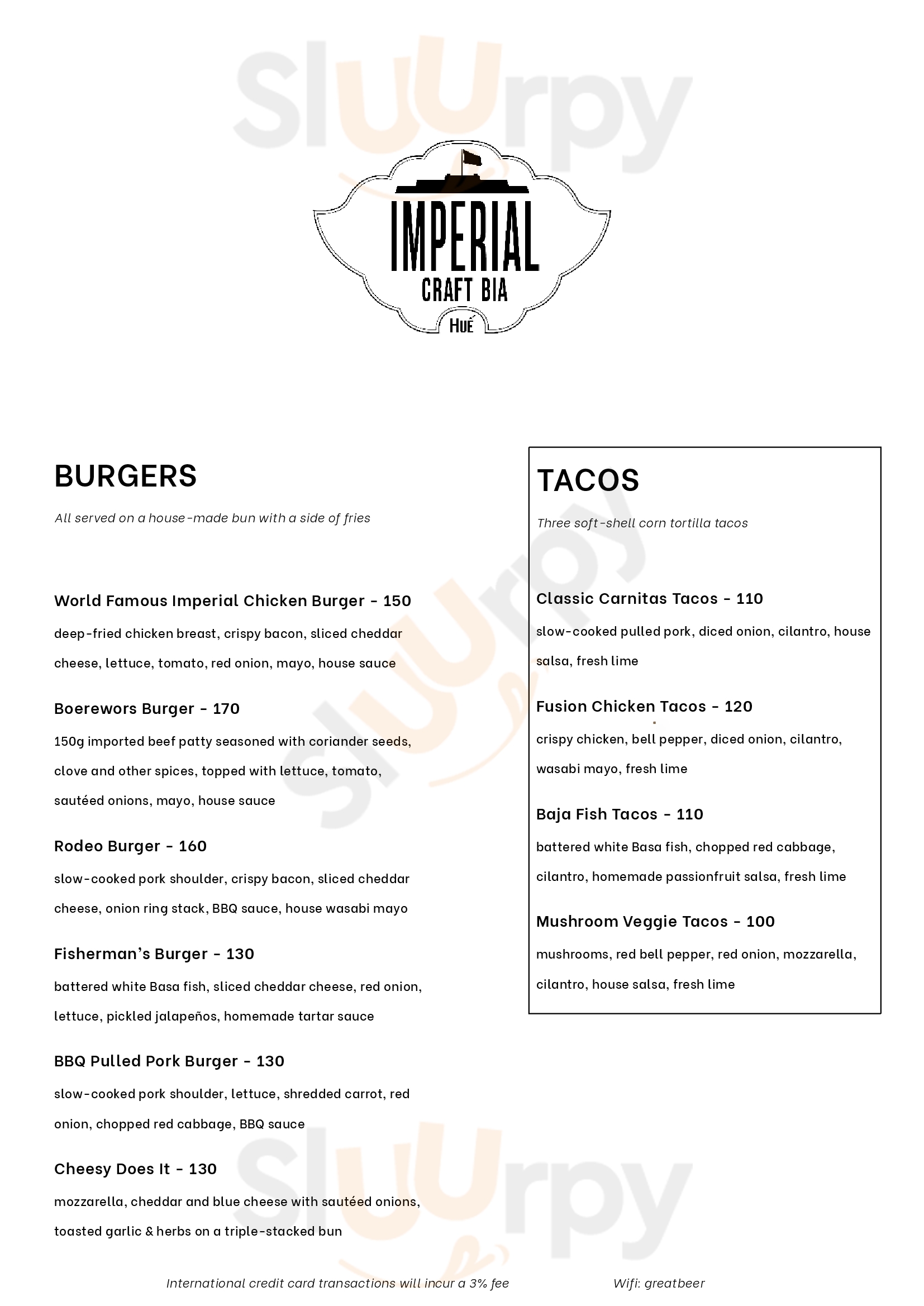 IMPERIAL
CRAFT BIA
HUÉ

BURGERS

All served on a house-made bun with a side of fries

World Famous Imperial Chicken Burger - 150

deep-fried chicken breast, crispy bacon, sliced cheddar cheese, lettuce, tomato, red onion, mayo, house sauce

Boerewors Burger - 170

150g imported beef patty seasoned with coriander seeds, clove and other spices, topped with lettuce, tomato, sautéed onions, mayo, house sauce

Rodeo Burger - 160

slow-cooked pork shoulder, crispy bacon, sliced cheddar cheese, onion ring stack, BBQ sauce, house wasabi mayo

Fisherman's Burger - 130

battered white Basa fish, sliced cheddar cheese, red onion, lettuce, pickled jalapeños, homemade tartar sauce

BBQ Pulled Pork Burger - 130

slow-cooked pork shoulder, lettuce, shredded carrot, red onion, chopped red cabbage, BBQ sauce

Cheesy Does It - 130

mozzarella, cheddar and blue cheese with sautéed onions, toasted garlic & herbs on a triple-stacked bun

TACOS

Three soft-shell corn tortilla tacos

Classic Carnitas Tacos - 110

slow-cooked pulled pork, diced onion, cilantro, house salsa, fresh lime

Fusion Chicken Tacos - 120

crispy chicken, bell pepper, diced onion, cilantro, wasabi mayo, fresh lime

Baja Fish Tacos - 110

battered white Basa fish, chopped red cabbage, cilantro, homemade passionfruit salsa, fresh lime

Mushroom Veggie Tacos - 100

mushrooms, red bell pepper, red onion, mozzarella, cilantro, house salsa, fresh lime

International credit card transactions will incur a 3% fee

Wifi: greatbeer

Sluurpy